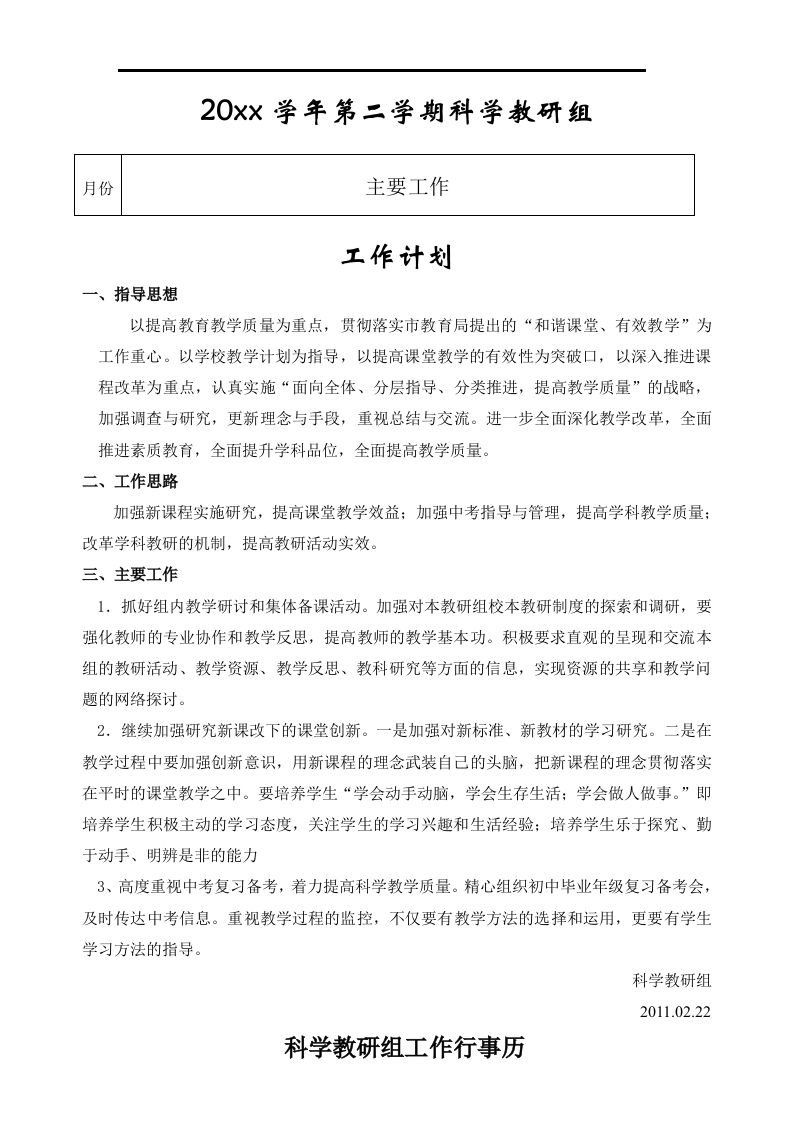 20xx 学年第二学期科学教研组

| 月份 | 主要工作 |
|---|---|

工作计划

一、指导思想

以提高教育教学质量为重点，贯彻落实市教育局提出的“和谐课堂、有效教学”为工作重心。以学校教学计划为指导，以提高课堂教学的有效性为突破口，以深入推进课程改革为重点，认真实施“面向全体、分层指导、分类推进，提高教学质量”的战略，加强调查与研究，更新理念与手段，重视总结与交流。进一步全面深化教学改革，全面推进素质教育，全面提升学科品位，全面提高教学质量。

二、工作思路

加强新课程实施研究，提高课堂教学效益；加强中考指导与管理，提高学科教学质量；改革学科教研的机制，提高教研活动实效。

三、主要工作

1．抓好组内教学研讨和集体备课活动。加强对本教研组校本教研制度的探索和调研，要强化教师的专业协作和教学反思，提高教师的教学基本功。积极要求直观的呈现和交流本组的教研活动、教学资源、教学反思、教科研究等方面的信息，实现资源的共享和教学问题的网络探讨。

2．继续加强研究新课改下的课堂创新。一是加强对新标准、新教材的学习研究。二是在教学过程中要加强创新意识，用新课程的理念武装自己的头脑，把新课程的理念贯彻落实在平时的课堂教学之中。要培养学生“学会动手动脑，学会生存生活；学会做人做事。”即培养学生积极主动的学习态度，关注学生的学习兴趣和生活经验；培养学生乐于探究、勤于动手、明辨是非的能力

3、高度重视中考复习备考，着力提高科学教学质量。精心组织初中毕业年级复习备考会，及时传达中考信息。重视教学过程的监控，不仅要有教学方法的选择和运用，更要有学生学习方法的指导。

科学教研组

2011.02.22

科学教研组工作行事历